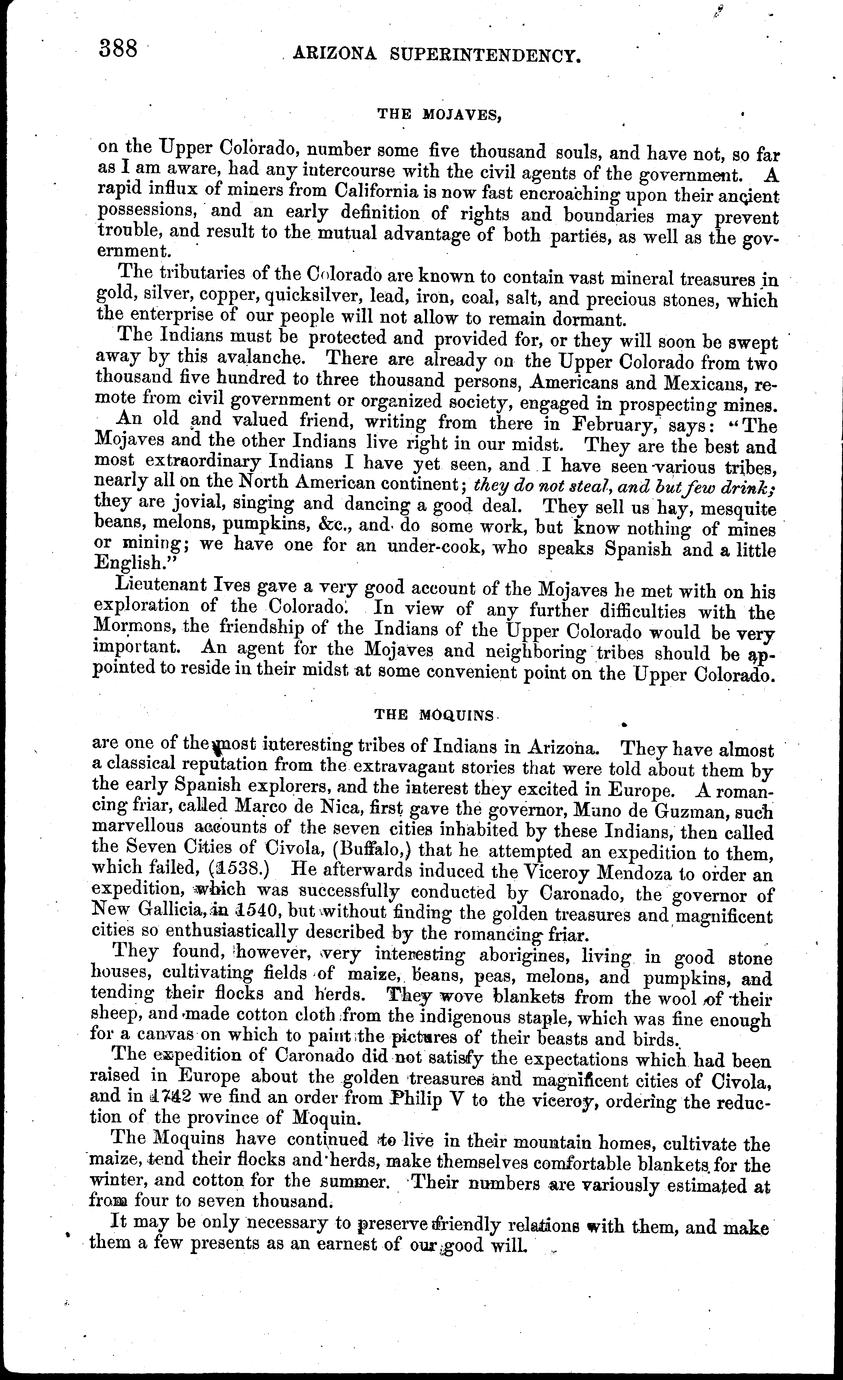 388 ARIZONA SUPERINTENDENCY.

THE MOJAVES,

on the Upper Colorado, number some five thousand souls, and have not, so far as I am aware, had any intercourse with the civil agents of the government. A rapid influx of miners from California is now fast encroaching upon their ancient possessions, and an early definition of rights and boundaries may prevent trouble, and result to the mutual advantage of both parties, as well as the government.

The tributaries of the Colorado are known to contain vast mineral treasures in gold, silver, copper, quicksilver, lead, iron, coal, salt, and precious stones, which the enterprise of our people will not allow to remain dormant.

The Indians must be protected and provided for, or they will soon be swept away by this avalanche. There are already on the Upper Colorado from two thousand five hundred to three thousand persons, Americans and Mexicans, remote from civil government or organized society, engaged in prospecting mines.

An old and valued friend, writing from there in February, says: "The Mojaves and the other Indians live right in our midst. They are the best and most extraordinary Indians I have yet seen, and I have seen various tribes, nearly all on the North American continent; they do not steal, and but few drink; they are jovial, singing and dancing a good deal. They sell us hay, mesquite beans, melons, pumpkins, &c., and do some work, but know nothing of mines or mining; we have one for an under-cook, who speaks Spanish and a little English."

Lieutenant Ives gave a very good account of the Mojaves he met with on his exploration of the Colorado. In view of any further difficulties with the Mormons, the friendship of the Indians of the Upper Colorado would be very important. An agent for the Mojaves and neighboring tribes should be appointed to reside in their midst at some convenient point on the Upper Colorado.

THE MOQUINS

are one of the most interesting tribes of Indians in Arizona. They have almost a classical reputation from the extravagant stories that were told about them by the early Spanish explorers, and the interest they excited in Europe. A romancing friar, called Marco de Nica, first gave the governor, Muno de Guzman, such marvellous accounts of the seven cities inhabited by these Indians, then called the Seven Cities of Civola, (Buffalo,) that he attempted an expedition to them, which failed, (1538.) He afterwards induced the Viceroy Mendoza to order an expedition, which was successfully conducted by Caronado, the governor of New Gallicia, in 1540, but without finding the golden treasures and magnificent cities so enthusiastically described by the romancing friar.

They found, however, very interesting aborigines, living in good stone houses, cultivating fields of maize, beans, peas, melons, and pumpkins, and tending their flocks and herds. They wove blankets from the wool of their sheep, and made cotton cloth from the indigenous staple, which was fine enough for a canvas on which to paint the pictures of their beasts and birds.

The expedition of Caronado did not satisfy the expectations which had been raised in Europe about the golden treasures and magnificent cities of Civola, and in 1742 we find an order from Philip V to the viceroy, ordering the reduction of the province of Moquin.

The Moquins have continued to live in their mountain homes, cultivate the maize, tend their flocks and herds, make themselves comfortable blankets for the winter, and cotton for the summer. Their numbers are variously estimated at from four to seven thousand.

It may be only necessary to preserve friendly relations with them, and make them a few presents as an earnest of our good will.